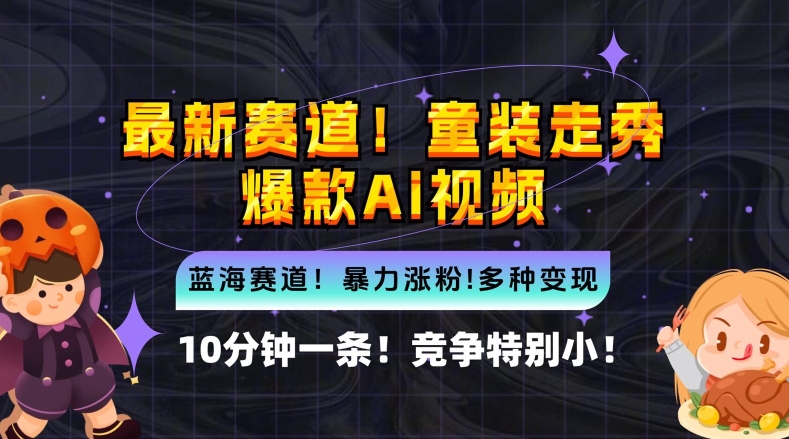 最新赛道！童装走秀
爆款AI视频

蓝海赛道！暴力涨粉!多种变现

10分钟一条！竞争特别小！